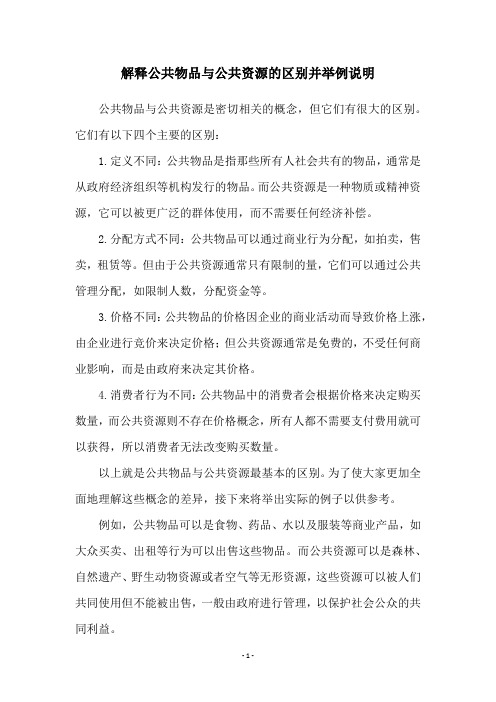 解释公共物品与公共资源的区别并举例说明

公共物品与公共资源是密切相关的概念，但它们有很大的区别。它们有以下四个主要的区别：

1.定义不同：公共物品是指那些所有人社会共有的物品，通常是从政府经济组织等机构发行的物品。而公共资源是一种物质或精神资源，它可以被更广泛的群体使用，而不需要任何经济补偿。

2.分配方式不同：公共物品可以通过商业行为分配，如拍卖，售卖，租赁等。但由于公共资源通常只有限制的量，它们可以通过公共管理分配，如限制人数，分配资金等。

3.价格不同：公共物品的价格因企业的商业活动而导致价格上涨，由企业进行竞价来决定价格；但公共资源通常是免费的，不受任何商业影响，而是由政府来决定其价格。

4.消费者行为不同：公共物品中的消费者会根据价格来决定购买数量，而公共资源则不存在价格概念，所有人都不需要支付费用就可以获得，所以消费者无法改变购买数量。

以上就是公共物品与公共资源最基本的区别。为了使大家更加全面地理解这些概念的差异，接下来将举出实际的例子以供参考。

例如，公共物品可以是食物、药品、水以及服装等商业产品，如大众买卖、出租等行为可以出售这些物品。而公共资源可以是森林、自然遗产、野生动物资源或者空气等无形资源，这些资源可以被人们共同使用但不能被出售，一般由政府进行管理，以保护社会公众的共同利益。

- 1 -